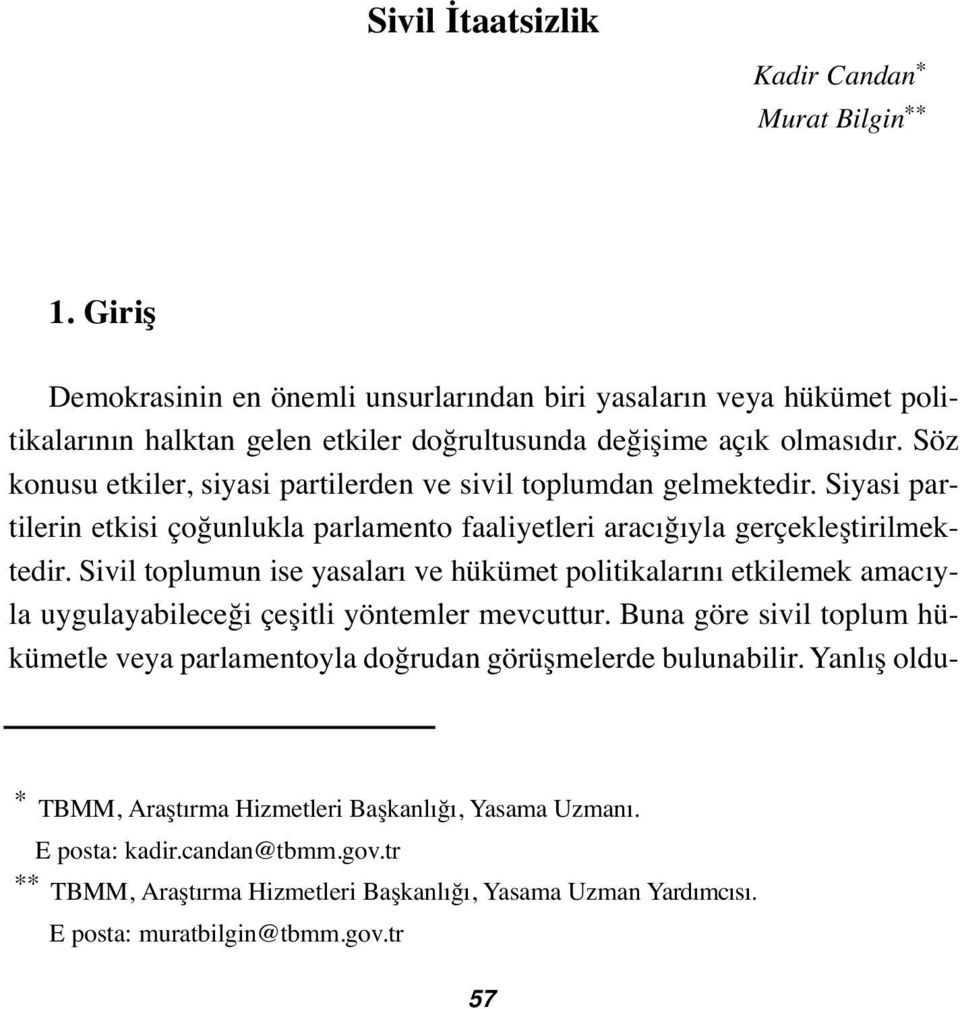 Sivil İtaatsizlik

Kadir Candan*
Murat Bilgin**

1. Giriş

Demokrasinin en önemli unsurlarından biri yasaların veya hükümet politikalarının halktan gelen etkiler doğrultusunda değişime açık olmasıdır. Söz konusu etkiler, siyasi partilerden ve sivil toplumdan gelmektedir. Siyasi partilerin etkisi çoğunlukla parlamento faaliyetleri aracığıyla gerçekleştirilmektedir. Sivil toplumun ise yasaları ve hükümet politikalarını etkilemek amacıyla uygulayabileceği çeşitli yöntemler mevcuttur. Buna göre sivil toplum hükümetle veya parlamentoyla doğrudan görüşmelerde bulunabilir. Yanlış oldu-

* TBMM, Araştırma Hizmetleri Başkanlığı, Yasama Uzmanı.
E posta: kadir.candan@tbmm.gov.tr
** TBMM, Araştırma Hizmetleri Başkanlığı, Yasama Uzman Yardımcısı.
E posta: muratbilgin@tbmm.gov.tr

57